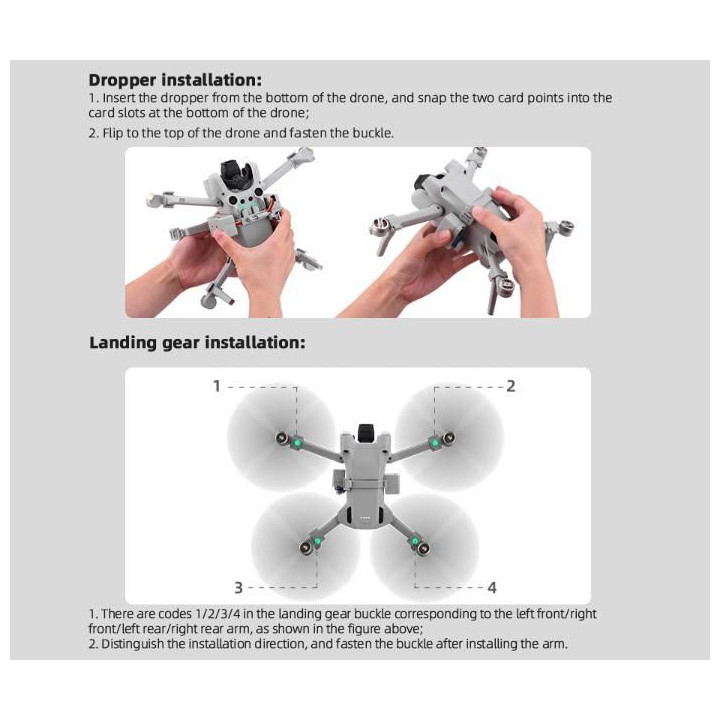 Dropper installation:

1. Insert the dropper from the bottom of the drone, and snap the two card points into the card slots at the bottom of the drone;

2. Flip to the top of the drone and fasten the buckle.

Landing gear installation:

1

2

3

4

1. There are codes 1/2/3/4 in the landing gear buckle corresponding to the left front/right front/left rear/right rear arm, as shown in the figure above;

2. Distinguish the installation direction, and fasten the buckle after installing the arm.